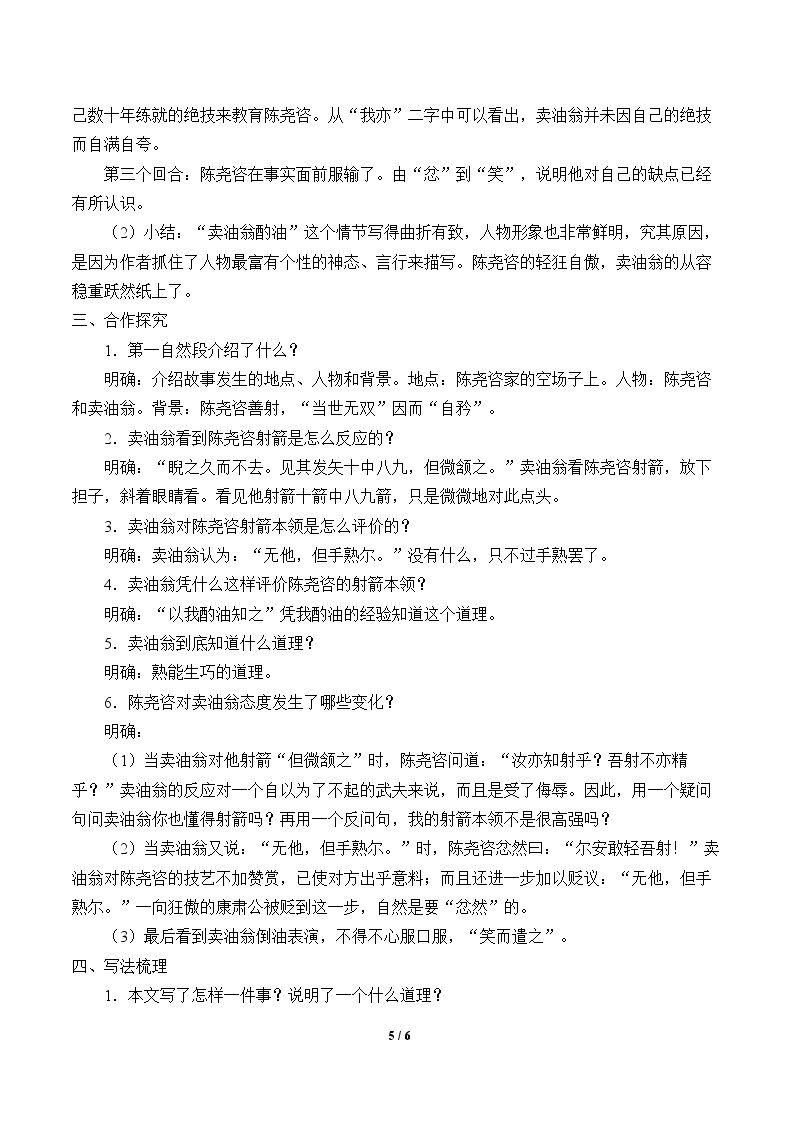 己数十年练就的绝技来教育陈尧咨。从“我亦”二字中可以看出，卖油翁并未因自己的绝技而自满自夸。

第三个回合：陈尧咨在事实面前服输了。由“忿”到“笑”，说明他对自己的缺点已经有所认识。

（2）小结：“卖油翁酌油”这个情节写得曲折有致，人物形象也非常鲜明，究其原因，是因为作者抓住了人物最富有个性的神态、言行来描写。陈尧咨的轻狂自傲，卖油翁的从容稳重跃然纸上了。

三、合作探究

1．第一自然段介绍了什么？

明确：介绍故事发生的地点、人物和背景。地点：陈尧咨家的空场子上。人物：陈尧咨和卖油翁。背景：陈尧咨善射，“当世无双”因而“自矜”。

2．卖油翁看到陈尧咨射箭是怎么反应的？

明确：“睨之久而不去。见其发矢十中八九，但微颔之。”卖油翁看陈尧咨射箭，放下担子，斜着眼睛看。看见他射箭十箭中八九箭，只是微微地对此点头。

3．卖油翁对陈尧咨射箭本领是怎么评价的？

明确：卖油翁认为：“无他，但手熟尔。”没有什么，只不过手熟罢了。

4．卖油翁凭什么这样评价陈尧咨的射箭本领？

明确：“以我酌油知之”凭我酌油的经验知道这个道理。

5．卖油翁到底知道什么道理？

明确：熟能生巧的道理。

6．陈尧咨对卖油翁态度发生了哪些变化？

明确：

（1）当卖油翁对他射箭“但微颔之”时，陈尧咨问道：“汝亦知射乎？吾射不亦精乎？”卖油翁的反应对一个自以为了不起的武夫来说，而且是受了侮辱。因此，用一个疑问句问卖油翁你也懂得射箭吗？再用一个反问句，我的射箭本领不是很高强吗？

（2）当卖油翁又说：“无他，但手熟尔。”时，陈尧咨忿然曰：“尔安敢轻吾射！”卖油翁对陈尧咨的技艺不加赞赏，已使对方出乎意料；而且还进一步加以贬议：“无他，但手熟尔。”一向狂傲的康肃公被贬到这一步，自然是要“忿然”的。

（3）最后看到卖油翁倒油表演，不得不心服口服，“笑而遣之”。

四、写法梳理

1．本文写了怎样一件事？说明了一个什么道理？

5 / 6